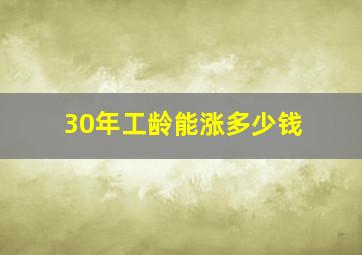 30年工龄能涨多少钱